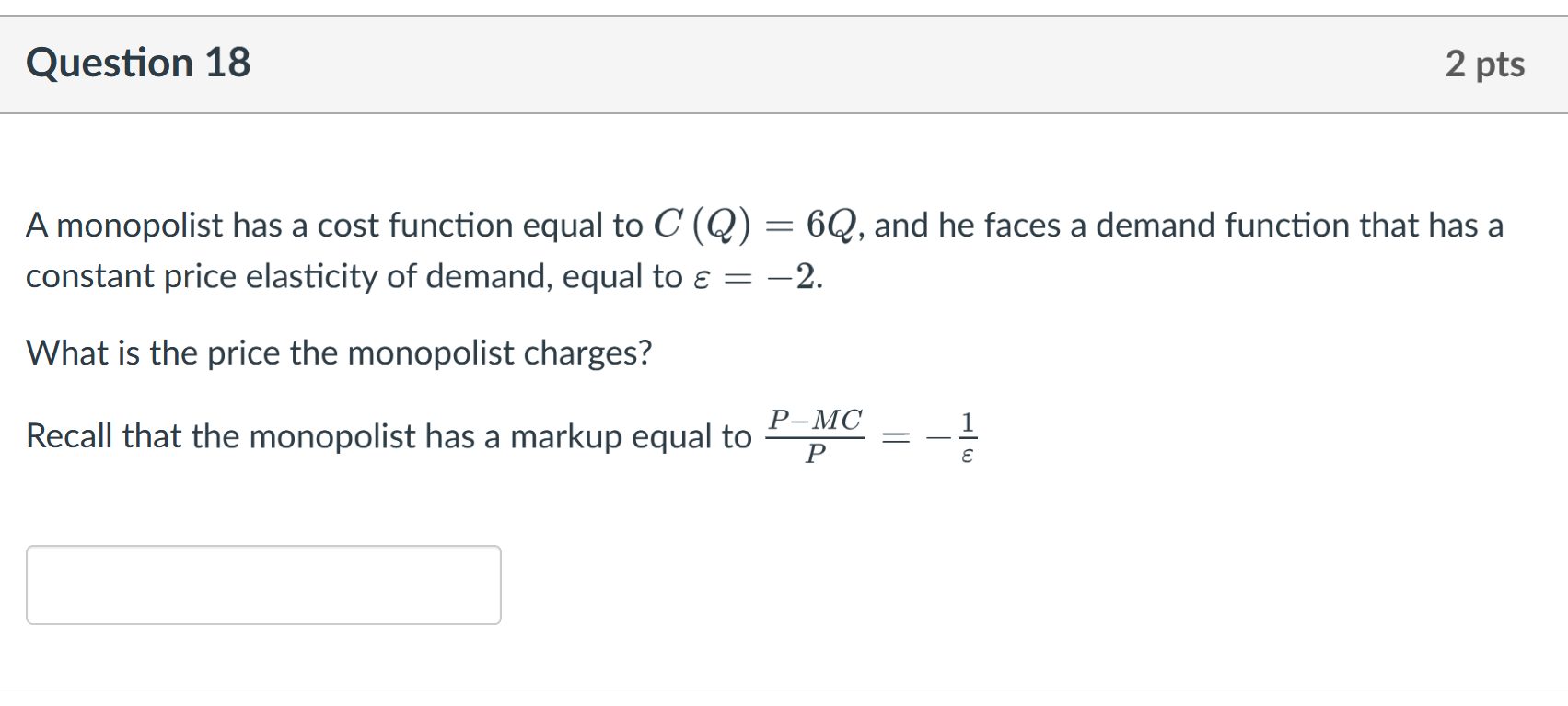 Question 18

2 pts

A monopolist has a cost function equal to $C(Q) = 6Q$, and he faces a demand function that has a constant price elasticity of demand, equal to $\varepsilon = -2$.

What is the price the monopolist charges?

Recall that the monopolist has a markup equal to $\frac{P-MC}{P} = -\frac{1}{\varepsilon}$